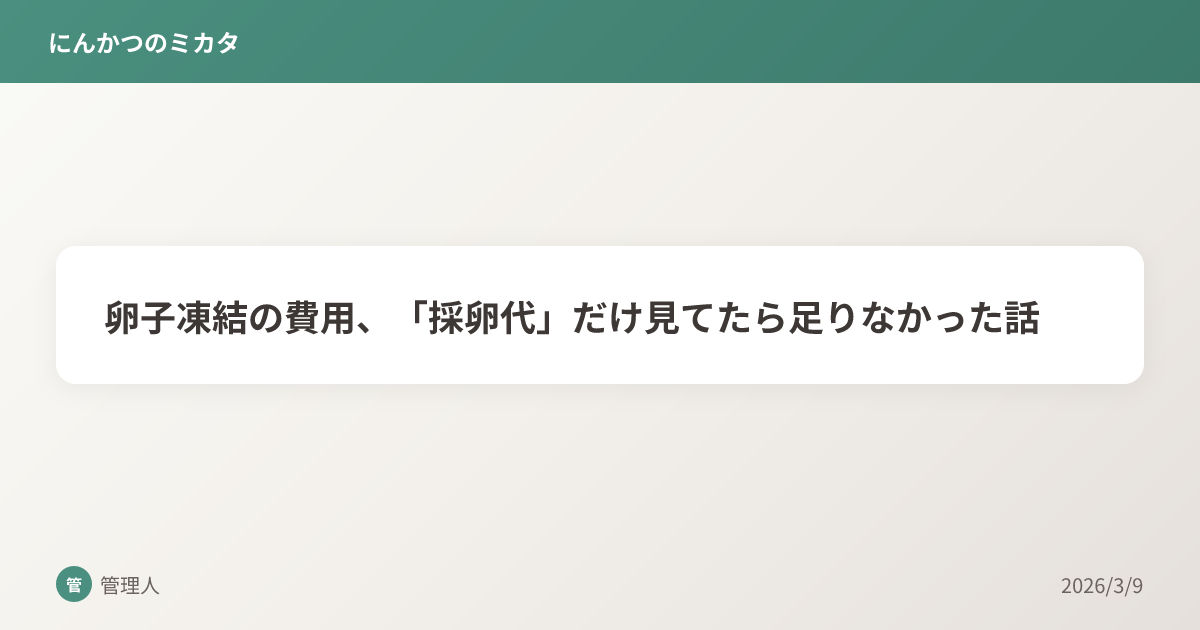 にんかつのミカタ

卵子凍結の費用、「採卵代」だけ見てたら足りなかった話

管

管理人

2026/3/9